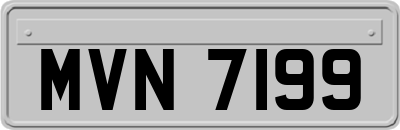 MVN 7199